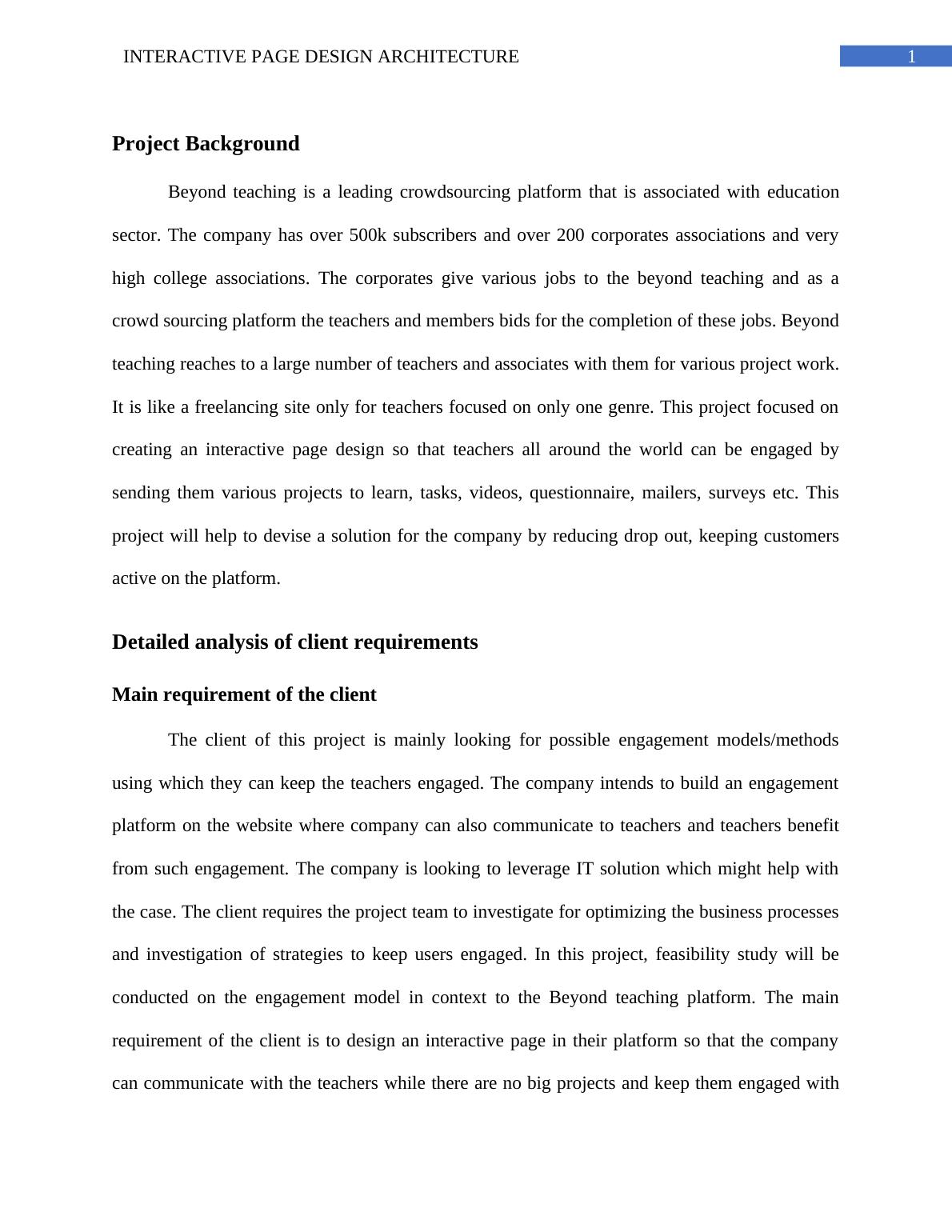 INTERACTIVE PAGE DESIGN ARCHITECTURE 1

Project Background

Beyond teaching is a leading crowdsourcing platform that is associated with education sector. The company has over 500k subscribers and over 200 corporates associations and very high college associations. The corporates give various jobs to the beyond teaching and as a crowd sourcing platform the teachers and members bids for the completion of these jobs. Beyond teaching reaches to a large number of teachers and associates with them for various project work. It is like a freelancing site only for teachers focused on only one genre. This project focused on creating an interactive page design so that teachers all around the world can be engaged by sending them various projects to learn, tasks, videos, questionnaire, mailers, surveys etc. This project will help to devise a solution for the company by reducing drop out, keeping customers active on the platform.

Detailed analysis of client requirements

Main requirement of the client

The client of this project is mainly looking for possible engagement models/methods using which they can keep the teachers engaged. The company intends to build an engagement platform on the website where company can also communicate to teachers and teachers benefit from such engagement. The company is looking to leverage IT solution which might help with the case. The client requires the project team to investigate for optimizing the business processes and investigation of strategies to keep users engaged. In this project, feasibility study will be conducted on the engagement model in context to the Beyond teaching platform. The main requirement of the client is to design an interactive page in their platform so that the company can communicate with the teachers while there are no big projects and keep them engaged with